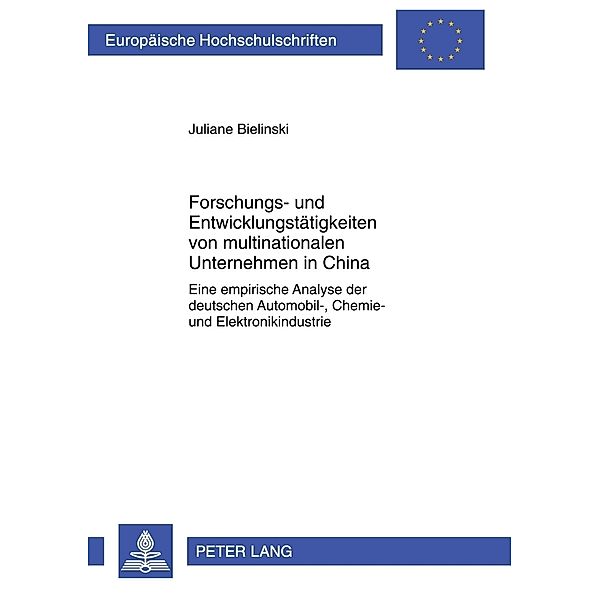 Europäische Hochschulschriften

Juliane Bielinski

Forschungs- und Entwicklungstätigkeiten von multinationalen Unternehmen in China

Eine empirische Analyse der deutschen Automobil-, Chemie- und Elektronikindustrie

PETER LANG